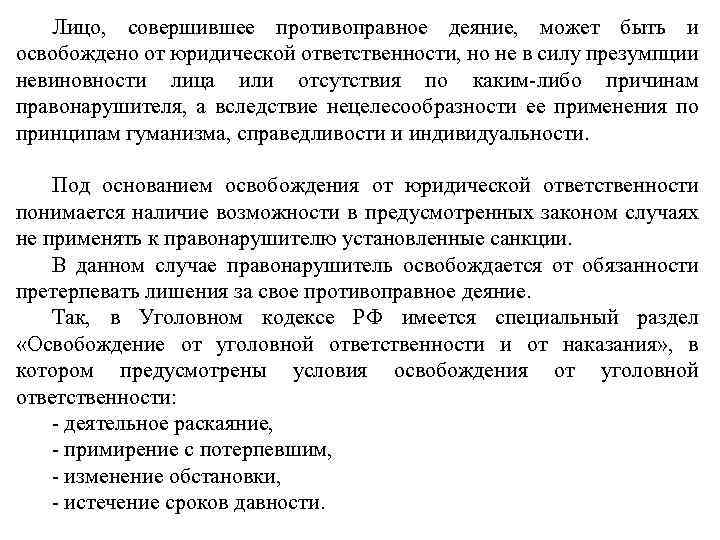 Лицо, совершившее противоправное деяние, может быть и освобождено от юридической ответственности, но не в силу презумпции невиновности лица или отсутствия по каким-либо причинам правонарушителя, а вследствие нецелесообразности ее применения по принципам гуманизма, справедливости и индивидуальности.

Под основанием освобождения от юридической ответственности понимается наличие возможности в предусмотренных законом случаях не применять к правонарушителю установленные санкции.

В данном случае правонарушитель освобождается от обязанности претерпевать лишения за свое противоправное деяние.

Так, в Уголовном кодексе РФ имеется специальный раздел «Освобождение от уголовной ответственности и от наказания», в котором предусмотрены условия освобождения от уголовной ответственности:

- деятельное раскаяние,
- примирение с потерпевшим,
- изменение обстановки,
- истечение сроков давности.